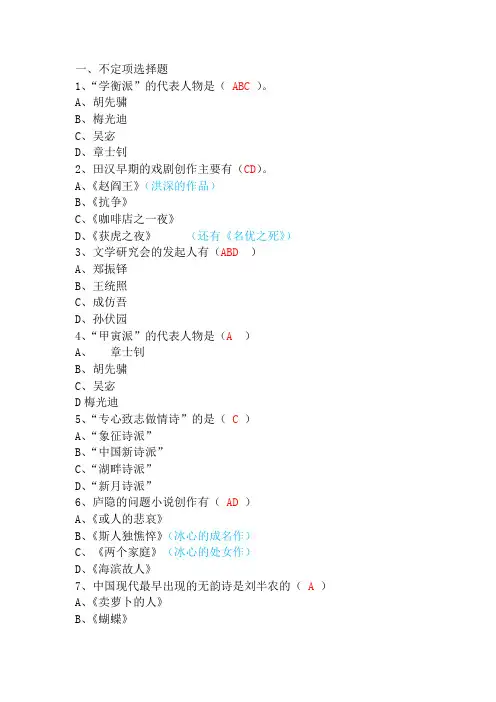 一、不定项选择题
1、“学衡派”的代表人物是（ ABC ）。
A、胡先骕
B、梅光迪
C、吴宓
D、章士钊
2、田汉早期的戏剧创作主要有（CD）。
A、《赵阎王》（洪深的作品）
B、《抗争》
C、《咖啡店之一夜》
D、《获虎之夜》 （还有《名优之死》）
3、文学研究会的发起人有（ABD ）
A、郑振铎
B、王统照
C、成仿吾
D、孙伏园
4、“甲寅派”的代表人物是（A ）
A、 章士钊
B、胡先骕
C、吴宓
D 梅光迪
5、“专心致志做情诗”的是（ C ）
A、“象征诗派”
B、“中国新诗派”
C、“湖畔诗派”
D、“新月诗派”
6、庐隐的问题小说创作有（ AD ）
A、《或人的悲哀》
B、《斯人独憔悴》（冰心的成名作）
C、《两个家庭》（冰心的处女作）
D、《海滨故人》
7、中国现代最早出现的无韵诗是刘半农的（ A ）
A、《卖萝卜的人》
B、《蝴蝶》